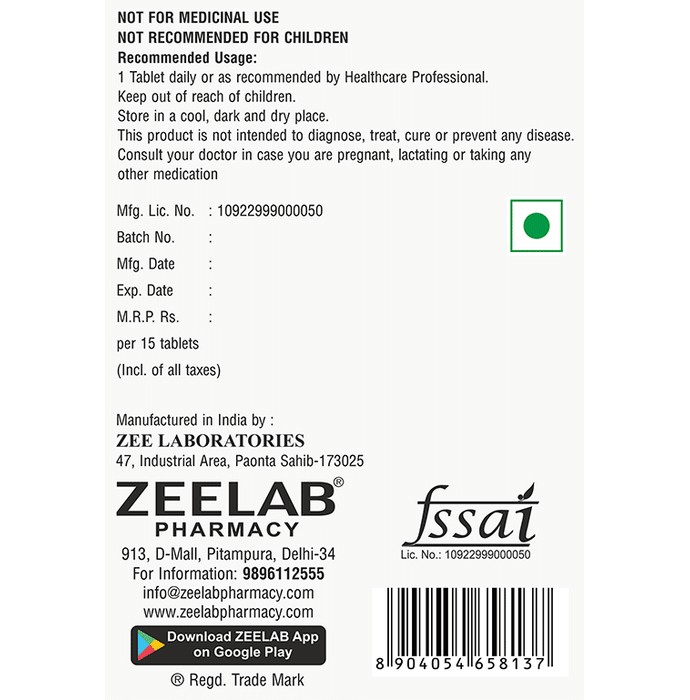 NOT FOR MEDICINAL USE
NOT RECOMMENDED FOR CHILDREN
Recommended Usage:
1 Tablet daily or as recommended by Healthcare Professional.
Keep out of reach of children.
Store in a cool, dark and dry place.
This product is not intended to diagnose, treat, cure or prevent any disease.
Consult your doctor in case you are pregnant, lactating or taking any other medication

Mfg. Lic. No. : 10922999000050
Batch No. :
Mfg. Date :
Exp. Date :
M.R.P. Rs. :
per 15 tablets
(Incl. of all taxes)

Manufactured in India by :
ZEE LABORATORIES
47, Industrial Area, Paonta Sahib-173025

ZEELAB®
PHARMACY
913, D-Mall, Pitampura, Delhi-34
For Information: 9896112555
info@zeelabpharmacy.com
www.zeelabpharmacy.com
Download ZEELAB App on Google Play
® Regd. Trade Mark

fssai
Lic. No.: 10922999000050

8 904054 658137